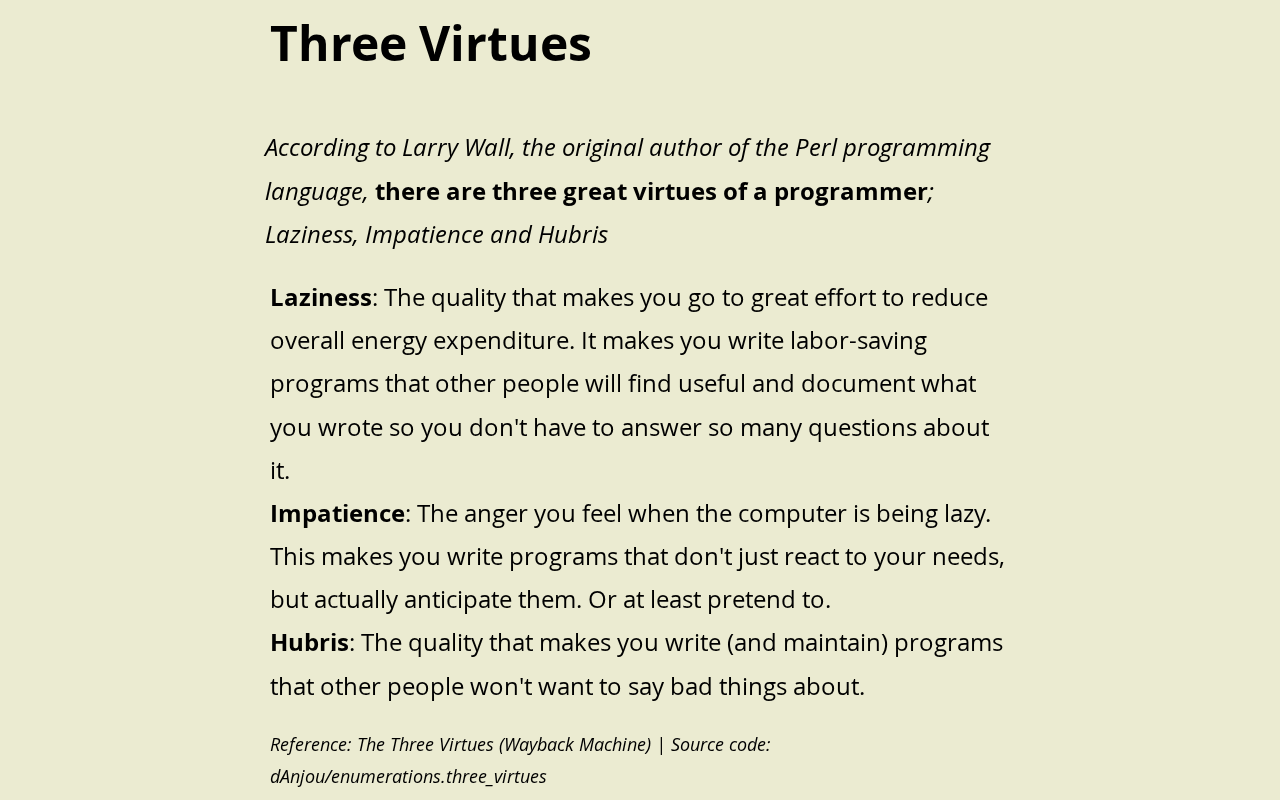 Three Virtues

According to Larry Wall, the original author of the Perl programming language, there are three great virtues of a programmer; Laziness, Impatience and Hubris

Laziness: The quality that makes you go to great effort to reduce overall energy expenditure. It makes you write labor-saving programs that other people will find useful and document what you wrote so you don't have to answer so many questions about it.

Impatience: The anger you feel when the computer is being lazy. This makes you write programs that don't just react to your needs, but actually anticipate them. Or at least pretend to.

Hubris: The quality that makes you write (and maintain) programs that other people won't want to say bad things about.

Reference: The Three Virtues (Wayback Machine) | Source code: dAnjou/enumerations.three_virtues